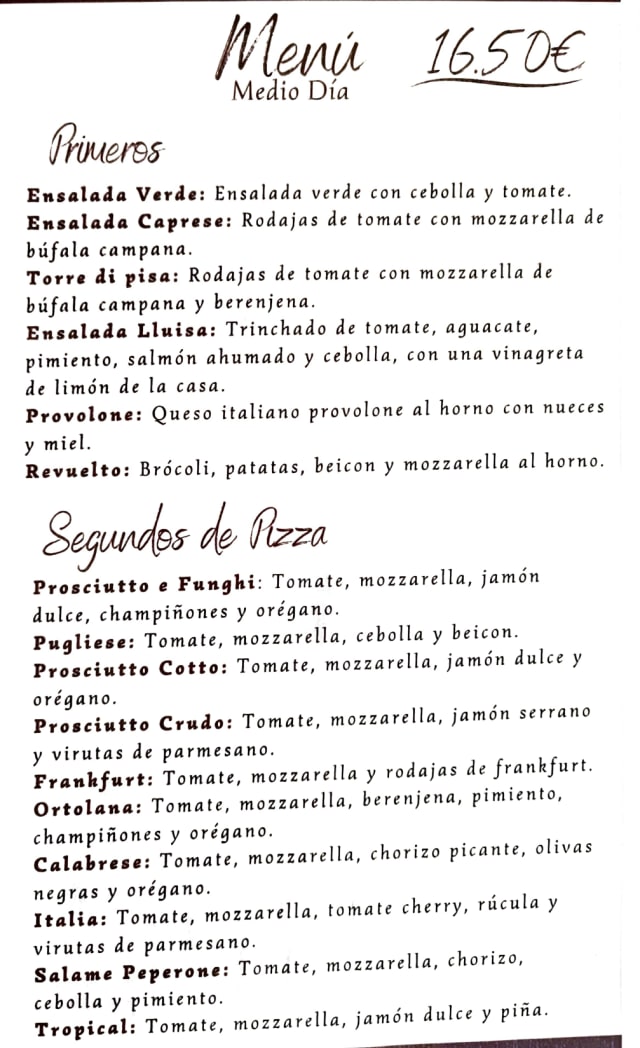 Menú 16.50€
Medio Día

Primeros

Ensalada Verde: Ensalada verde con cebolla y tomate.
Ensalada Caprese: Rodajas de tomate con mozzarella de búfala campana.
Torre di pisa: Rodajas de tomate con mozzarella de búfala campana y berenjena.
Ensalada Lluisa: Trinchado de tomate, aguacate, pimiento, salmón ahumado y cebolla, con una vinagreta de limón de la casa.
Provolone: Queso italiano provolone al horno con nueces y miel.
Revuelto: Brócoli, patatas, beicon y mozzarella al horno.

Segundos de Pizza

Prosciutto e Funghi: Tomate, mozzarella, jamón dulce, champiñones y orégano.
Pugliese: Tomate, mozzarella, cebolla y beicon.
Prosciutto Cotto: Tomate, mozzarella, jamón dulce y orégano.
Prosciutto Crudo: Tomate, mozzarella, jamón serrano y virutas de parmesano.
Frankfurt: Tomate, mozzarella y rodajas de frankfurt.
Ortolana: Tomate, mozzarella, berenjena, pimiento, champiñones y orégano.
Calabrese: Tomate, mozzarella, chorizo picante, olivas negras y orégano.
Italia: Tomate, mozzarella, tomate cherry, rúcula y virutas de parmesano.
Salame Peperone: Tomate, mozzarella, chorizo, cebolla y pimiento.
Tropical: Tomate, mozzarella, jamón dulce y piña.